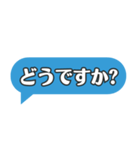 どうですか?